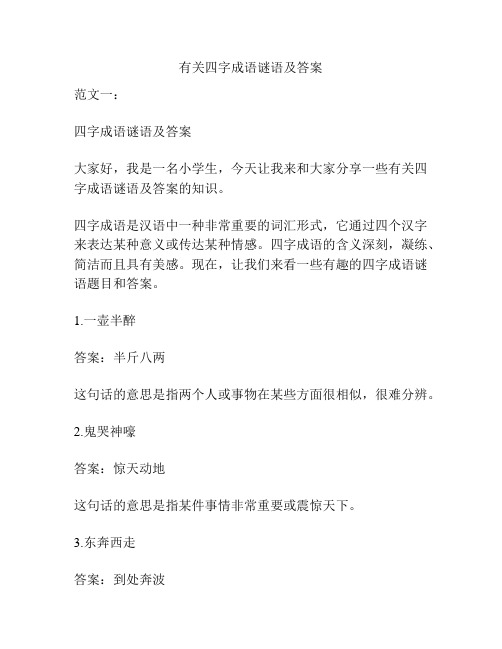 有关四字成语谜语及答案

范文一：

四字成语谜语及答案

大家好，我是一名小学生，今天让我来和大家分享一些有关四字成语谜语及答案的知识。

四字成语是汉语中一种非常重要的词汇形式，它通过四个汉字来表达某种意义或传达某种情感。四字成语的含义深刻，凝练、简洁而且具有美感。现在，让我们来看一些有趣的四字成语谜语题目和答案。

1.一壶半醉

答案：半斤八两

这句话的意思是指两个人或事物在某些方面很相似，很难分辨。

2.鬼哭神嚎

答案：惊天动地

这句话的意思是指某件事情非常重要或震惊天下。

3.东奔西走

答案：到处奔波